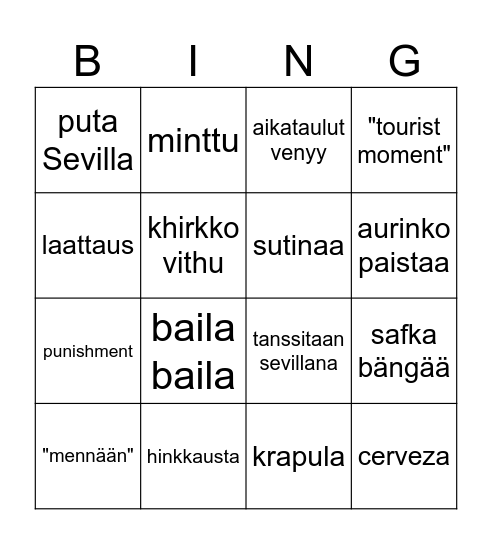 | B | I | N | G |
|---|---|---|---|
| puta Sevilla | minttu | aikataulut venyy | "tourist moment" |
| laattaus | khirkko vithu | sutinaa | aurinko paistaa |
| punishment | baila baila | tanssitaan sevillana | safka bängää |
| "mennään" | hinkkausta | krapula | cerveza |